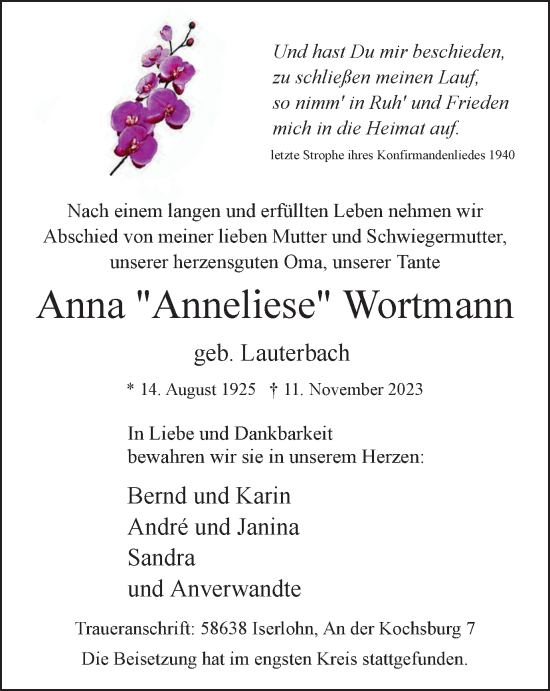 Und hast Du mir beschieden,
zu schließen meinen Lauf,
so nimm' in Ruh' und Frieden
mich in die Heimat auf.
letzte Strophe ihres Konfirmandenliedes 1940

Nach einem langen und erfüllten Leben nehmen wir Abschied von meiner lieben Mutter und Schwiegermutter, unserer herzensguten Oma, unserer Tante

Anna "Anneliese" Wortmann

geb. Lauterbach

* 14. August 1925 † 11. November 2023

In Liebe und Dankbarkeit
bewahren wir sie in unserem Herzen:

Bernd und Karin
André und Janina
Sandra
und Anverwandte

Traueranschrift: 58638 Iserlohn, An der Kochsburg 7

Die Beisetzung hat im engsten Kreis stattgefunden.